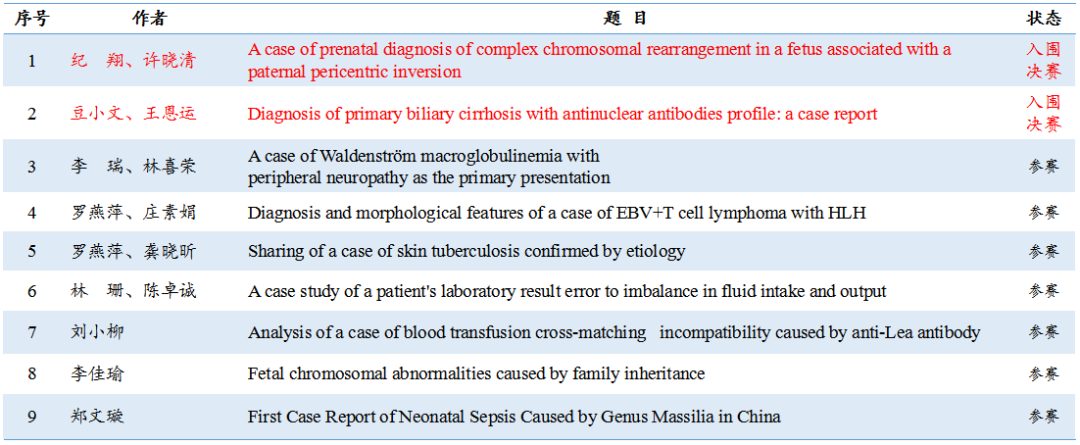 | 序号 | 作者 | 题 目 | 状态 |
|---|---|---|---|
| 1 | 纪 翔、许晓清 | A case of prenatal diagnosis of complex chromosomal rearrangement in a fetus associated with a paternal pericentric inversion | 入围决赛 |
| 2 | 豆小文、王恩运 | Diagnosis of primary biliary cirrhosis with antinuclear antibodies profile: a case report | 入围决赛 |
| 3 | 李 瑞、林喜荣 | A case of Waldenström macroglobulinemia with peripheral neuropathy as the primary presentation | 参赛 |
| 4 | 罗燕萍、庄素娟 | Diagnosis and morphological features of a case of EBV+T cell lymphoma with HLH | 参赛 |
| 5 | 罗燕萍、龚晓昕 | Sharing of a case of skin tuberculosis confirmed by etiology | 参赛 |
| 6 | 林 珊、陈卓诚 | A case study of a patient's laboratory result error to imbalance in fluid intake and output | 参赛 |
| 7 | 刘小柳 | Analysis of a case of blood transfusion cross-matching incompatibility caused by anti-Lea antibody | 参赛 |
| 8 | 李佳瑜 | Fetal chromosomal abnormalities caused by family inheritance | 参赛 |
| 9 | 郑文璇 | First Case Report of Neonatal Sepsis Caused by Genus Massilia in China | 参赛 |